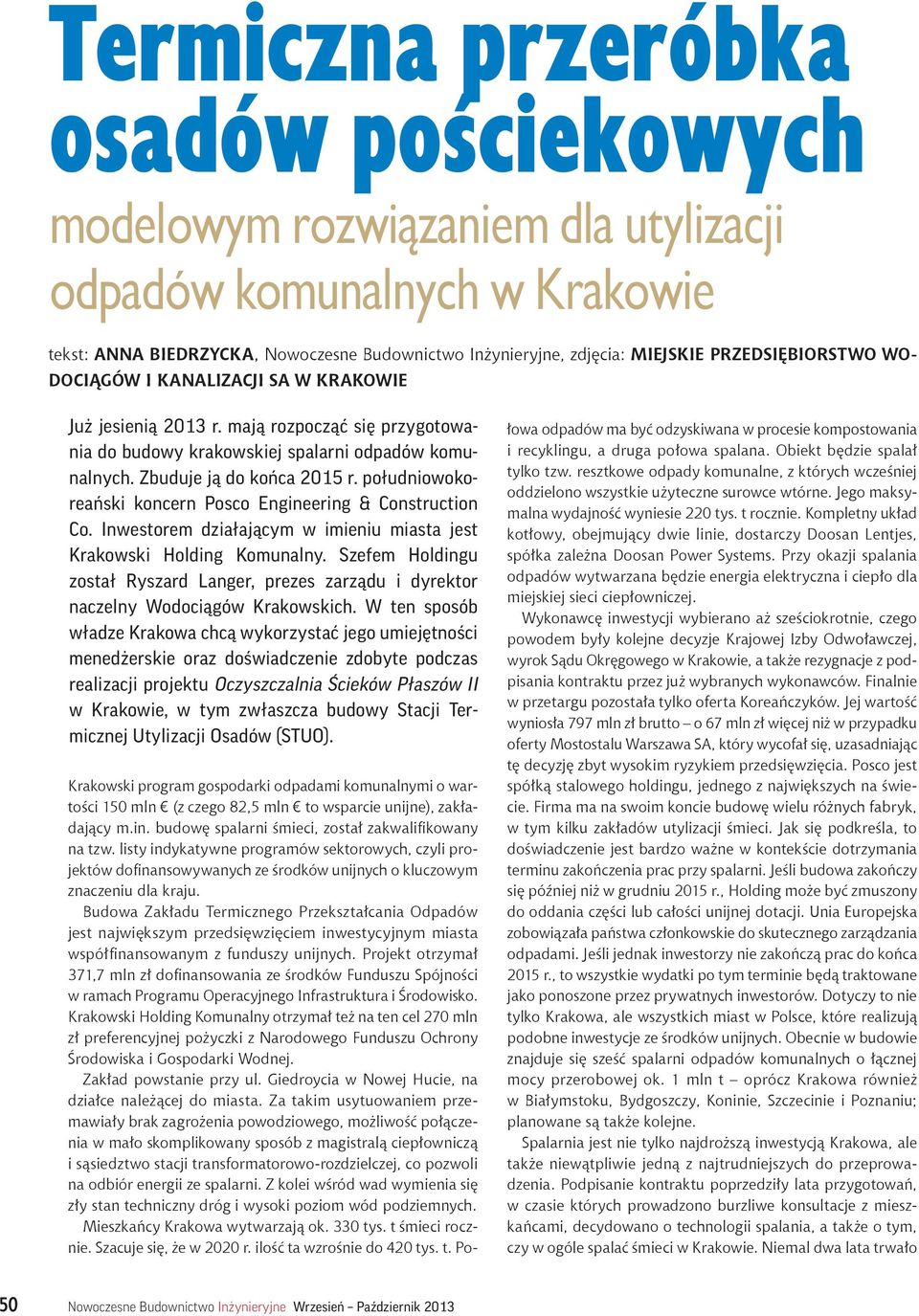 Termiczna przeróbka osadów pościekowych

modelowym rozwiązaniem dla utylizacji odpadów komunalnych w Krakowie

tekst: ANNA BIEDRZYCKA, Nowoczesne Budownictwo Inżynieryjne, zdjęcia: MIEJSKIE PRZEDSIĘBIORSTWO WODOCIĄGÓW I KANALIZACJI SA W KRAKOWIE

Już jesienią 2013 r. mają rozpocząć się przygotowania do budowy krakowskiej spalarni odpadów komunalnych. Zbuduje ją do końca 2015 r. południowokoreański koncern Posco Engineering & Construction Co. Inwestorem działającym w imieniu miasta jest Krakowski Holding Komunalny. Szefem Holdingu został Ryszard Langer, prezes zarządu i dyrektor naczelny Wodociągów Krakowskich. W ten sposób władze Krakowa chcą wykorzystać jego umiejętności menedżerskie oraz doświadczenie zdobyte podczas realizacji projektu Oczyszczalnia Ścieków Płaszów II w Krakowie, w tym zwłaszcza budowy Stacji Termicznej Utylizacji Osadów (STUO).

Krakowski program gospodarki odpadami komunalnymi o wartości 150 mln € (z czego 82,5 mln € to wsparcie unijne), zakładający m.in. budowę spalarni śmieci, został zakwalifikowany na tzw. listy indykatywne programów sektorowych, czyli projektów dofinansowywanych ze środków unijnych o kluczowym znaczeniu dla kraju.

Budowa Zakładu Termicznego Przekształcania Odpadów jest największym przedsięwzięciem inwestycyjnym miasta współfinansowanym z funduszy unijnych. Projekt otrzymał 371,7 mln zł dofinansowania ze środków Funduszu Spójności w ramach Programu Operacyjnego Infrastruktura i Środowisko. Krakowski Holding Komunalny otrzymał też na ten cel 270 mln zł preferencyjnej pożyczki z Narodowego Funduszu Ochrony Środowiska i Gospodarki Wodnej.

Zakład powstanie przy ul. Giedroycia w Nowej Hucie, na działce należącej do miasta. Za takim usytuowaniem przemawiały brak zagrożenia powodziowego, możliwość połączenia w mało skomplikowany sposób z magistralą ciepłowniczą i sąsiedztwo stacji transformatorowo-rozdzielczej, co pozwoli na odbiór energii ze spalarni. Z kolei wśród wad wymienia się zły stan techniczny dróg i wysoki poziom wód podziemnych.

Mieszkańcy Krakowa wytwarzają ok. 330 tys. t śmieci rocznie. Szacuje się, że w 2020 r. ilość ta wzrośnie do 420 tys. t. Połowa odpadów ma być odzyskiwana w procesie kompostowania i recyklingu, a druga połowa spalana. Obiekt będzie spalał tylko tzw. resztkowe odpady komunalne, z których wcześniej oddzielono wszystkie użyteczne surowce wtórne. Jego maksymalna wydajność wyniesie 220 tys. t rocznie. Kompletny układ kotłowy, obejmujący dwie linie, dostarczy Doosan Lentjes, spółka zależna Doosan Power Systems. Przy okazji spalania odpadów wytwarzana będzie energia elektryczna i ciepło dla miejskiej sieci ciepłowniczej.

Wykonawcę inwestycji wybierano aż sześciokrotnie, czego powodem były kolejne decyzje Krajowej Izby Odwoławczej, wyrok Sądu Okręgowego w Krakowie, a także rezygnacje z podpisania kontraktu przez już wybranych wykonawców. Finalnie w przetargu pozostała tylko oferta Koreańczyków. Jej wartość wyniosła 797 mln zł brutto – o 67 mln zł więcej niż w przypadku oferty Mostostalu Warszawa SA, który wycofał się, uzasadniając tę decyzję zbyt wysokim ryzykiem przedsięwzięcia. Posco jest spółką stalowego holdingu, jednego z największych na świecie. Firma ma na swoim koncie budowę wielu różnych fabryk, w tym kilku zakładów utylizacji śmieci. Jak się podkreśla, to doświadczenie jest bardzo ważne w kontekście dotrzymania terminu zakończenia prac przy spalarni. Jeśli budowa zakończy się później niż w grudniu 2015 r., Holding może być zmuszony do oddania części lub całości unijnej dotacji. Unia Europejska zobowiązała państwa członkowskie do skutecznego zarządzania odpadami. Jeśli jednak inwestorzy nie zakończą prac do końca 2015 r., to wszystkie wydatki po tym terminie będą traktowane jako ponoszone przez prywatnych inwestorów. Dotyczy to nie tylko Krakowa, ale wszystkich miast w Polsce, które realizują podobne inwestycje ze środków unijnych. Obecnie w budowie znajduje się sześć spalarni odpadów komunalnych o łącznej mocy przerobowej ok. 1 mln t – oprócz Krakowa również w Białymstoku, Bydgoszczy, Koninie, Szczecinie i Poznaniu; planowane są także kolejne.

Spalarnia jest nie tylko najdroższą inwestycją Krakowa, ale także niewątpliwie jedną z najtrudniejszych do przeprowadzenia. Podpisanie kontraktu poprzedziły lata przygotowań, w czasie których prowadzono burzliwe konsultacje z mieszkańcami, decydowano o technologii spalania, a także o tym, czy w ogóle spalać śmieci w Krakowie. Niemal dwa lata trwało

50 Nowoczesne Budownictwo Inżynieryjne Wrzesień – Październik 2013